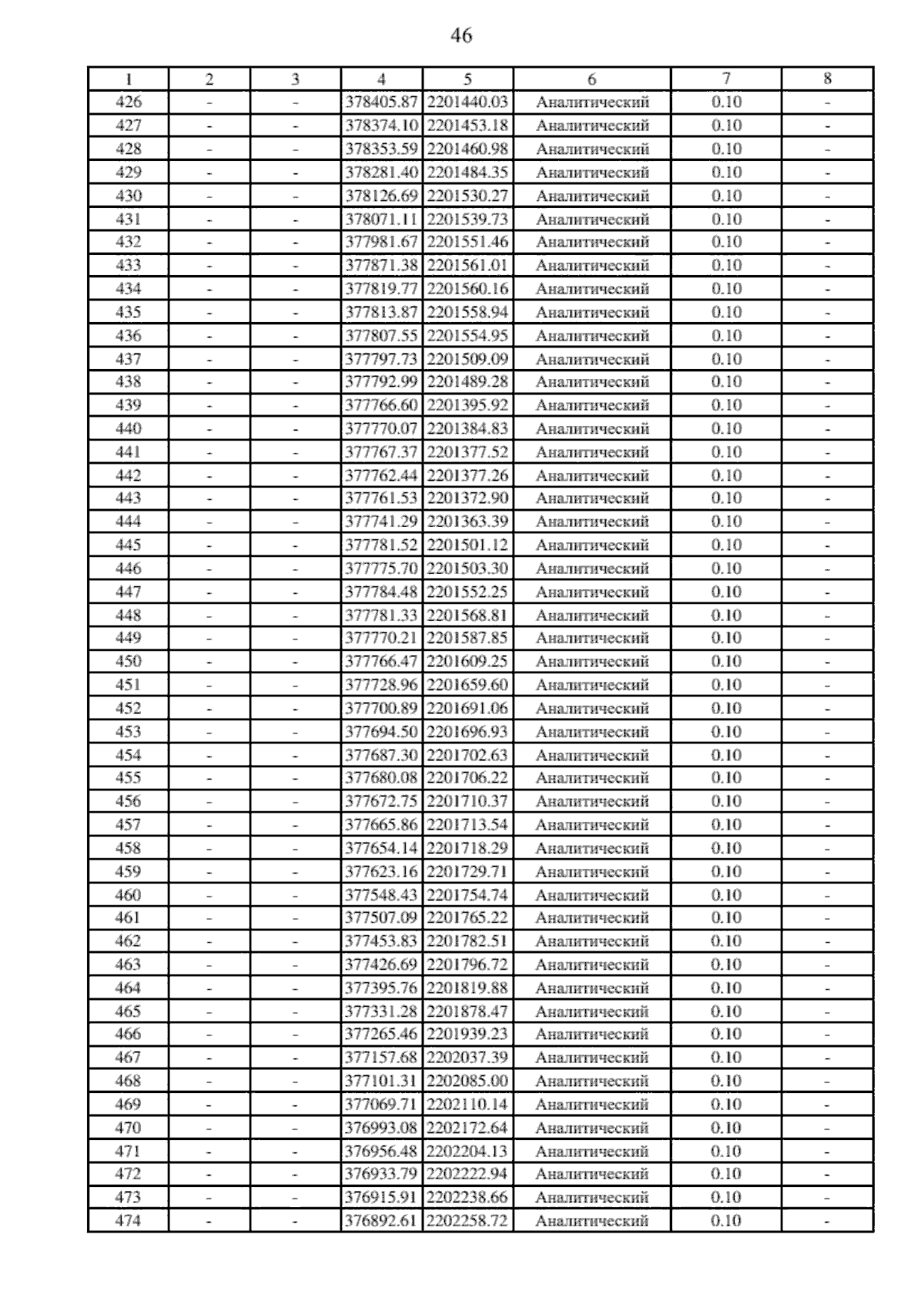 46

| 1 | 2 | 3 | 4 | 5 | 6 | 7 | 8 |
|---|---|---|---|---|---|---|---|
| 426 | - | - | 378405.87 | 2201440.03 | Аналитический | 0.10 | - |
| 427 | - | - | 378374.10 | 2201453.18 | Аналитический | 0.10 | - |
| 428 | - | - | 378353.59 | 2201460.98 | Аналитический | 0.10 | - |
| 429 | - | - | 378281.40 | 2201484.35 | Аналитический | 0.10 | - |
| 430 | - | - | 378126.69 | 2201530.27 | Аналитический | 0.10 | - |
| 431 | - | - | 378071.11 | 2201539.73 | Аналитический | 0.10 | - |
| 432 | - | - | 377981.67 | 2201551.46 | Аналитический | 0.10 | - |
| 433 | - | - | 377871.38 | 2201561.01 | Аналитический | 0.10 | - |
| 434 | - | - | 377819.77 | 2201560.16 | Аналитический | 0.10 | - |
| 435 | - | - | 377813.87 | 2201558.94 | Аналитический | 0.10 | - |
| 436 | - | - | 377807.55 | 2201554.95 | Аналитический | 0.10 | - |
| 437 | - | - | 377797.73 | 2201509.09 | Аналитический | 0.10 | - |
| 438 | - | - | 377792.99 | 2201489.28 | Аналитический | 0.10 | - |
| 439 | - | - | 377766.60 | 2201395.92 | Аналитический | 0.10 | - |
| 440 | - | - | 377770.07 | 2201384.83 | Аналитический | 0.10 | - |
| 441 | - | - | 377767.37 | 2201377.52 | Аналитический | 0.10 | - |
| 442 | - | - | 377762.44 | 2201377.26 | Аналитический | 0.10 | - |
| 443 | - | - | 377761.53 | 2201372.90 | Аналитический | 0.10 | - |
| 444 | - | - | 377741.29 | 2201363.39 | Аналитический | 0.10 | - |
| 445 | - | - | 377781.52 | 2201501.12 | Аналитический | 0.10 | - |
| 446 | - | - | 377775.70 | 2201503.30 | Аналитический | 0.10 | - |
| 447 | - | - | 377784.48 | 2201552.25 | Аналитический | 0.10 | - |
| 448 | - | - | 377781.33 | 2201568.81 | Аналитический | 0.10 | - |
| 449 | - | - | 377770.21 | 2201587.85 | Аналитический | 0.10 | - |
| 450 | - | - | 377766.47 | 2201609.25 | Аналитический | 0.10 | - |
| 451 | - | - | 377728.96 | 2201659.60 | Аналитический | 0.10 | - |
| 452 | - | - | 377700.89 | 2201691.06 | Аналитический | 0.10 | - |
| 453 | - | - | 377694.50 | 2201696.93 | Аналитический | 0.10 | - |
| 454 | - | - | 377687.30 | 2201702.63 | Аналитический | 0.10 | - |
| 455 | - | - | 377680.08 | 2201706.22 | Аналитический | 0.10 | - |
| 456 | - | - | 377672.75 | 2201710.37 | Аналитический | 0.10 | - |
| 457 | - | - | 377665.86 | 2201713.54 | Аналитический | 0.10 | - |
| 458 | - | - | 377654.14 | 2201718.29 | Аналитический | 0.10 | - |
| 459 | - | - | 377623.16 | 2201729.71 | Аналитический | 0.10 | - |
| 460 | - | - | 377548.43 | 2201754.74 | Аналитический | 0.10 | - |
| 461 | - | - | 377507.09 | 2201765.22 | Аналитический | 0.10 | - |
| 462 | - | - | 377453.83 | 2201782.51 | Аналитический | 0.10 | - |
| 463 | - | - | 377426.69 | 2201796.72 | Аналитический | 0.10 | - |
| 464 | - | - | 377395.76 | 2201819.88 | Аналитический | 0.10 | - |
| 465 | - | - | 377331.28 | 2201878.47 | Аналитический | 0.10 | - |
| 466 | - | - | 377265.46 | 2201939.23 | Аналитический | 0.10 | - |
| 467 | - | - | 377157.68 | 2202037.39 | Аналитический | 0.10 | - |
| 468 | - | - | 377101.31 | 2202085.00 | Аналитический | 0.10 | - |
| 469 | - | - | 377069.71 | 2202110.14 | Аналитический | 0.10 | - |
| 470 | - | - | 376993.08 | 2202172.64 | Аналитический | 0.10 | - |
| 471 | - | - | 376956.48 | 2202204.13 | Аналитический | 0.10 | - |
| 472 | - | - | 376933.79 | 2202222.94 | Аналитический | 0.10 | - |
| 473 | - | - | 376915.91 | 2202238.66 | Аналитический | 0.10 | - |
| 474 | - | - | 376892.61 | 2202258.72 | Аналитический | 0.10 | - |